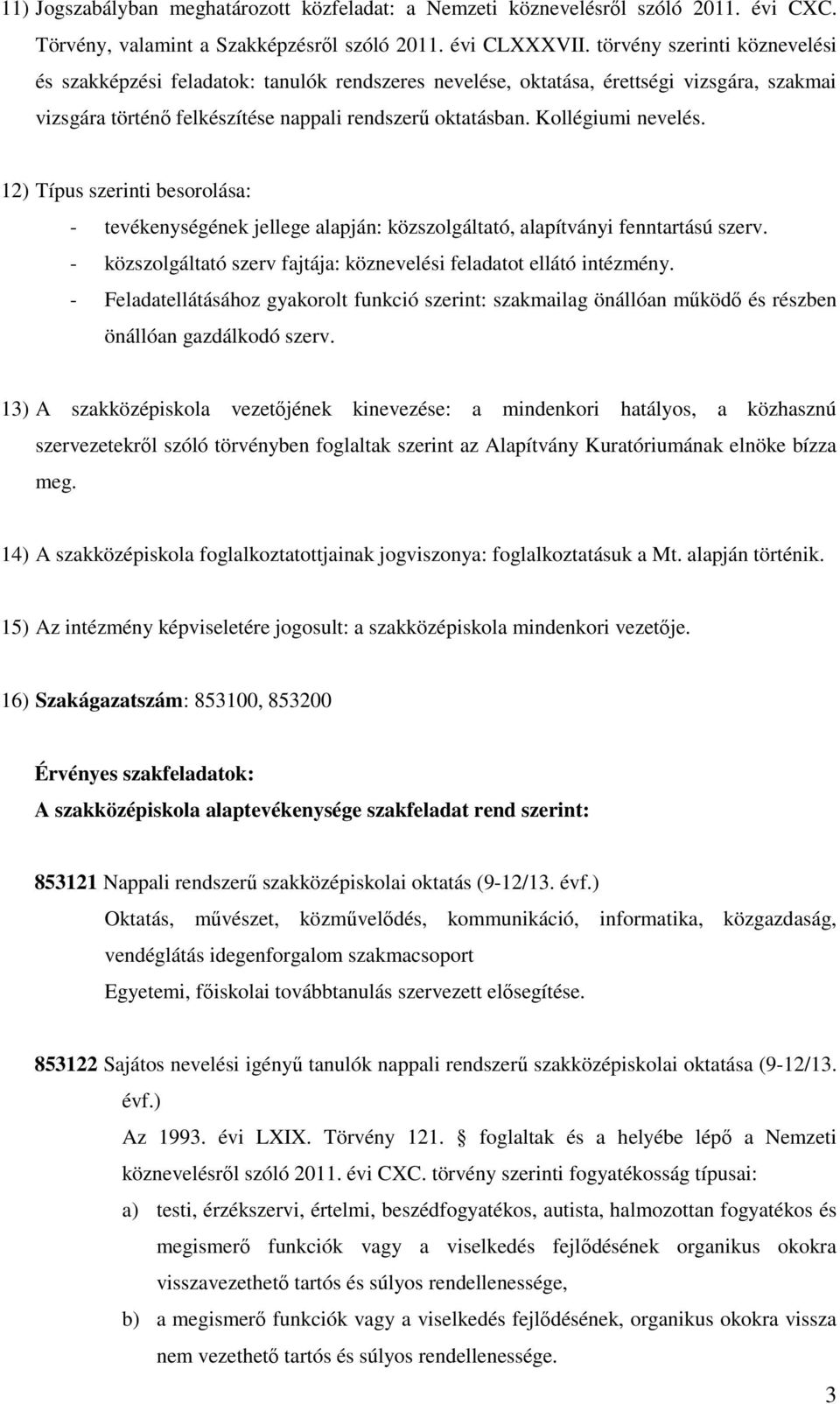 11) Jogszabályban meghatározott közfeladat: a Nemzeti köznevelésről szóló 2011. évi CXC. Törvény, valamint a Szakképzésről szóló 2011. évi CLXXXVII. törvény szerinti köznevelési és szakképzési feladatok: tanulók rendszeres nevelése, oktatása, érettségi vizsgára, szakmai vizsgára történő felkészítése nappali rendszerű oktatásban. Kollégiumi nevelés.

12) Típus szerinti besorolása:
- tevékenységének jellege alapján: közszolgáltató, alapítványi fenntartású szerv.
- közszolgáltató szerv fajtája: köznevelési feladatot ellátó intézmény.
- Feladatellátásához gyakorolt funkció szerint: szakmailag önállóan működő és részben önállóan gazdálkodó szerv.

13) A szakközépiskola vezetőjének kinevezése: a mindenkori hatályos, a közhasznú szervezetekről szóló törvényben foglaltak szerint az Alapítvány Kuratóriumának elnöke bízza meg.

14) A szakközépiskola foglalkoztatottjainak jogviszonya: foglalkoztatásuk a Mt. alapján történik.

15) Az intézmény képviseletére jogosult: a szakközépiskola mindenkori vezetője.

16) Szakágazatszám: 853100, 853200

Érvényes szakfeladatok:
A szakközépiskola alaptevékenysége szakfeladat rend szerint:

853121 Nappali rendszerű szakközépiskolai oktatás (9-12/13. évf.)
Oktatás, művészet, közművelődés, kommunikáció, informatika, közgazdaság, vendéglátás idegenforgalom szakmacsoport
Egyetemi, főiskolai továbbtanulás szervezett elősegítése.

853122 Sajátos nevelési igényű tanulók nappali rendszerű szakközépiskolai oktatása (9-12/13. évf.)
Az 1993. évi LXIX. Törvény 121. § foglaltak és a helyébe lépő a Nemzeti köznevelésről szóló 2011. évi CXC. törvény szerinti fogyatékosság típusai:
a) testi, érzékszervi, értelmi, beszédfogyatékos, autista, halmozottan fogyatékos és megismerő funkciók vagy a viselkedés fejlődésének organikus okokra visszavezethető tartós és súlyos rendellenessége,
b) a megismerő funkciók vagy a viselkedés fejlődésének, organikus okokra vissza nem vezethető tartós és súlyos rendellenessége.

3